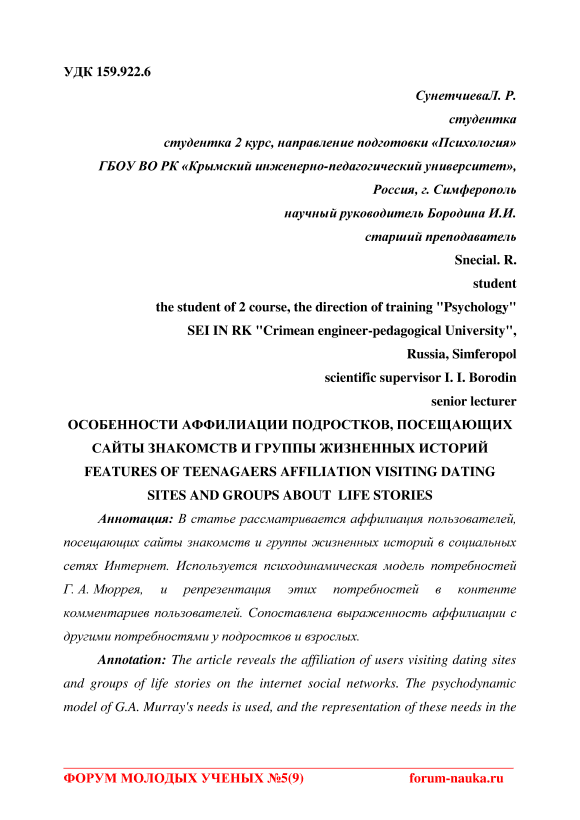 УДК 159.922.6

СунетчиеваЛ. Р.

студентка

студентка 2 курс, направление подготовки «Психология»

ГБОУ ВО РК «Крымский инженерно-педагогический университет»,

Россия, г. Симферополь

научный руководитель Бородина И.И.

старший преподаватель

Snecial. R.

student

the student of 2 course, the direction of training "Psychology"

SEI IN RK "Crimean engineer-pedagogical University",

Russia, Simferopol

scientific supervisor I. I. Borodin

senior lecturer

ОСОБЕННОСТИ АФФИЛИАЦИИ ПОДРОСТКОВ, ПОСЕЩАЮЩИХ САЙТЫ ЗНАКОМСТВ И ГРУППЫ ЖИЗНЕННЫХ ИСТОРИЙ

FEATURES OF TEENAGAERS AFFILIATION VISITING DATING SITES AND GROUPS ABOUT LIFE STORIES

Аннотация: В статье рассматривается аффилиация пользователей, посещающих сайты знакомств и группы жизненных историй в социальных сетях Интернет. Используется психодинамическая модель потребностей Г. А. Мюррея, и репрезентация этих потребностей в контенте комментариев пользователей. Сопоставлена выраженность аффилиации с другими потребностями у подростков и взрослых.

Annotation: The article reveals the affiliation of users visiting dating sites and groups of life stories on the internet social networks. The psychodynamic model of G.A. Murray's needs is used, and the representation of these needs in the

ФОРУМ МОЛОДЫХ УЧЕНЫХ №5(9)

forum-nauka.ru